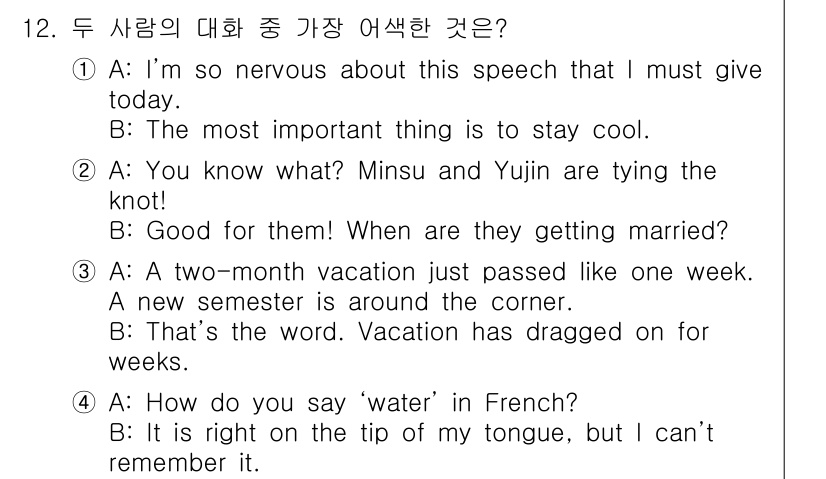 12. 두 사람의 대화 중 가장 어색한 것은?

① A: I'm so nervous about this speech that I must give today.
B: The most important thing is to stay cool.

② A: You know what? Minsu and Yujin are tying the knot!
B: Good for them! When are they getting married?

③ A: A two-month vacation just passed like one week. A new semester is around the corner.
B: That's the word. Vacation has dragged on for weeks.

④ A: How do you say 'water' in French?
B: It is right on the tip of my tongue, but I can't remember it.